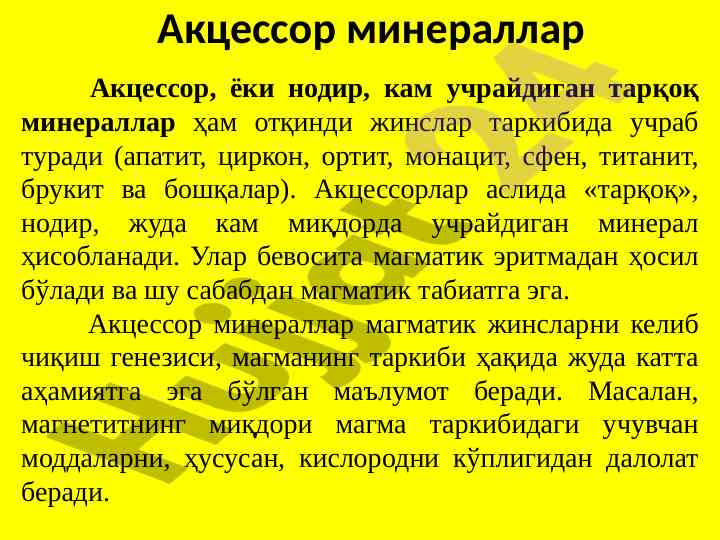 Акцессор минераллар

Акцессор, ёки нодир, кам учрайдиган тарқоқ минераллар ҳам отқинди жинслар таркибида учраб туради (апатит, циркон, ортит, монацит, сфен, титанит, брукит ва бошқалар). Акцессорлар аслида «тарқоқ», нодир, жуда кам миқдорда учрайдиган минерал ҳисобланади. Улар бевосита магматик эритмадан ҳосил бўлади ва шу сабабдан магматик табиатга эга.

Акцессор минераллар магматик жинсларни келиб чиқиш генезиси, магманинг таркиби ҳақида жуда катта аҳамиятга эга бўлган маълумот беради. Масалан, магнетитнинг миқдори магма таркибидаги учувчан моддаларни, ҳусусан, кислородни кўплигидан далолат беради.

Hujjat24